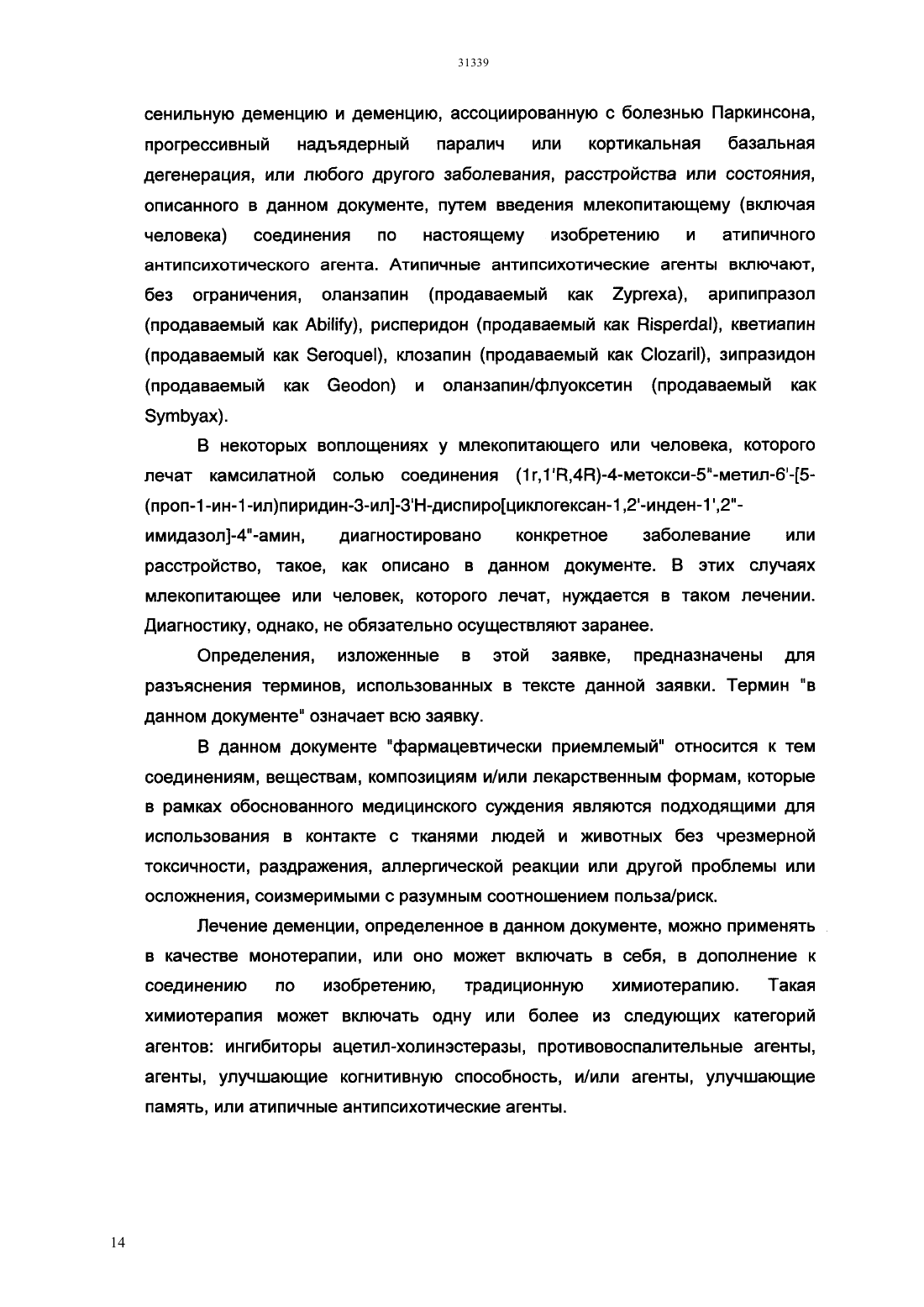 31339

сенильную деменцию и деменцию, ассоциированную с болезнью Паркинсона, прогрессивный надъядерный паралич или кортикальная базальная дегенерация, или любого другого заболевания, расстройства или состояния, описанного в данном документе, путем введения млекопитающему (включая человека) соединения по настоящему изобретению и атипичного антипсихотического агента. Атипичные антипсихотические агенты включают, без ограничения, оланзапин (продаваемый как Zyprexa), арипипразол (продаваемый как Abilify), рисперидон (продаваемый как Risperdal), кветиапин (продаваемый как Seroquel), клозапин (продаваемый как Clozaril), зипразидон (продаваемый как Geodon) и оланзапин/флуоксетин (продаваемый как Symbyax).

В некоторых воплощениях у млекопитающего или человека, которого лечат камсилатной солью соединения (1r,1'R,4R)-4-метокси-5"-метил-6'-[5-(проп-1-ин-1-ил)пиридин-3-ил]-3'H-диспиро[циклогексан-1,2'-инден-1',2"-имидазол]-4"-амин, диагностировано конкретное заболевание или расстройство, такое, как описано в данном документе. В этих случаях млекопитающее или человек, которого лечат, нуждается в таком лечении. Диагностику, однако, не обязательно осуществляют заранее.

Определения, изложенные в этой заявке, предназначены для разъяснения терминов, использованных в тексте данной заявки. Термин "в данном документе" означает всю заявку.

В данном документе "фармацевтически приемлемый" относится к тем соединениям, веществам, композициям и/или лекарственным формам, которые в рамках обоснованного медицинского суждения являются подходящими для использования в контакте с тканями людей и животных без чрезмерной токсичности, раздражения, аллергической реакции или другой проблемы или осложнения, соизмеримыми с разумным соотношением польза/риск.

Лечение деменции, определенное в данном документе, можно применять в качестве монотерапии, или оно может включать в себя, в дополнение к соединению по изобретению, традиционную химиотерапию. Такая химиотерапия может включать одну или более из следующих категорий агентов: ингибиторы ацетил-холинэстеразы, противовоспалительные агенты, агенты, улучшающие когнитивную способность, и/или агенты, улучшающие память, или атипичные антипсихотические агенты.

14